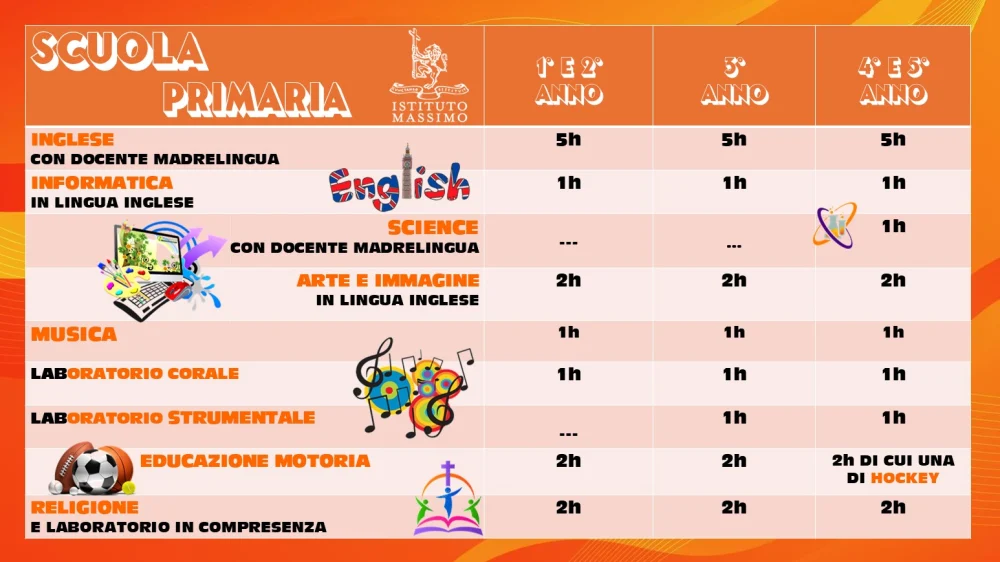 | SCUOLA PRIMARIA ISTITUTO MASSIMO | 1° E 2° ANNO | 3° ANNO | 4° E 5° ANNO |
|---|---|---|---|
| INGLESE CON DOCENTE MADRELINGUA | 5h | 5h | 5h |
| INFORMATICA IN LINGUA INGLESE English | 1h | 1h | 1h |
| SCIENCE CON DOCENTE MADRELINGUA | --- | --- | 1h |
| ARTE E IMMAGINE IN LINGUA INGLESE | 2h | 2h | 2h |
| MUSICA | 1h | 1h | 1h |
| LABORATORIO CORALE | 1h | 1h | 1h |
| LABORATORIO STRUMENTALE | --- | 1h | 1h |
| EDUCAZIONE MOTORIA | 2h | 2h | 2h DI CUI UNA DI HOCKEY |
| RELIGIONE E LABORATORIO IN COMPRESENZA | 2h | 2h | 2h |